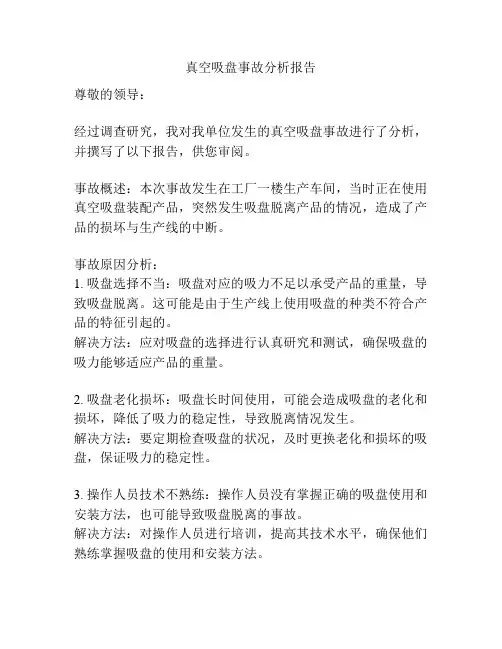 真空吸盘事故分析报告

尊敬的领导：

经过调查研究，我对我单位发生的真空吸盘事故进行了分析，并撰写了以下报告，供您审阅。

事故概述：本次事故发生在工厂一楼生产车间，当时正在使用真空吸盘装配产品，突然发生吸盘脱离产品的情况，造成了产品的损坏与生产线的中断。

事故原因分析：
1. 吸盘选择不当：吸盘对应的吸力不足以承受产品的重量，导致吸盘脱离。这可能是由于生产线上使用吸盘的种类不符合产品的特征引起的。
解决方法：应对吸盘的选择进行认真研究和测试，确保吸盘的吸力能够适应产品的重量。

2. 吸盘老化损坏：吸盘长时间使用，可能会造成吸盘的老化和损坏，降低了吸力的稳定性，导致脱离情况发生。
解决方法：要定期检查吸盘的状况，及时更换老化和损坏的吸盘，保证吸力的稳定性。

3. 操作人员技术不熟练：操作人员没有掌握正确的吸盘使用和安装方法，也可能导致吸盘脱离的事故。
解决方法：对操作人员进行培训，提高其技术水平，确保他们熟练掌握吸盘的使用和安装方法。